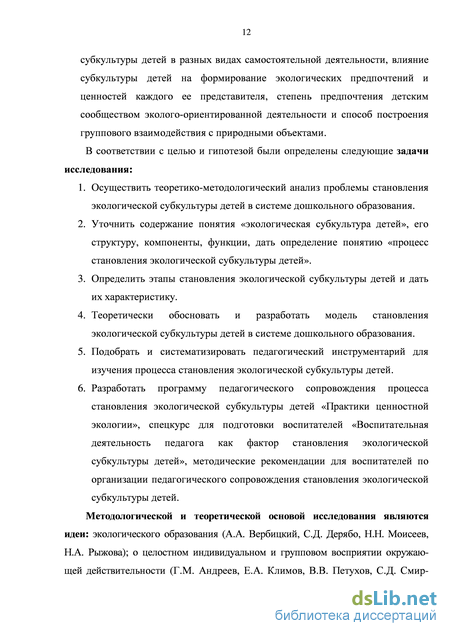 12

субкультуры детей в разных видах самостоятельной деятельности, влияние субкультуры детей на формирование экологических предпочтений и ценностей каждого ее представителя, степень предпочтения детским сообществом эколого-ориентированной деятельности и способ построения группового взаимодействия с природными объектами.

В соответствии с целью и гипотезой были определены следующие задачи исследования:

1. Осуществить теоретико-методологический анализ проблемы становления экологической субкультуры детей в системе дошкольного образования.
2. Уточнить содержание понятия «экологическая субкультура детей», его структуру, компоненты, функции, дать определение понятию «процесс становления экологической субкультуры детей».
3. Определить этапы становления экологической субкультуры детей и дать их характеристику.
4. Теоретически обосновать и разработать модель становления экологической субкультуры детей в системе дошкольного образования.
5. Подобрать и систематизировать педагогический инструментарий для изучения процесса становления экологической субкультуры детей.
6. Разработать программу педагогического сопровождения процесса становления экологической субкультуры детей «Практики ценностной экологии», спецкурс для подготовки воспитателей «Воспитательная деятельность педагога как фактор становления экологической субкультуры детей», методические рекомендации для воспитателей по организации педагогического сопровождения становления экологической субкультуры детей.

Методологической и теоретической основой исследования являются идеи: экологического образования (А.А. Вербицкий, С.Д. Дерябо, Н.Н. Моисеев, Н.А. Рыжова); о целостном индивидуальном и групповом восприятии окружающей действительности (Г.М. Андреев, Е.А. Климов, В.В. Петухов, С.Д. Смир-

dsLib.net
библиотека диссертаций